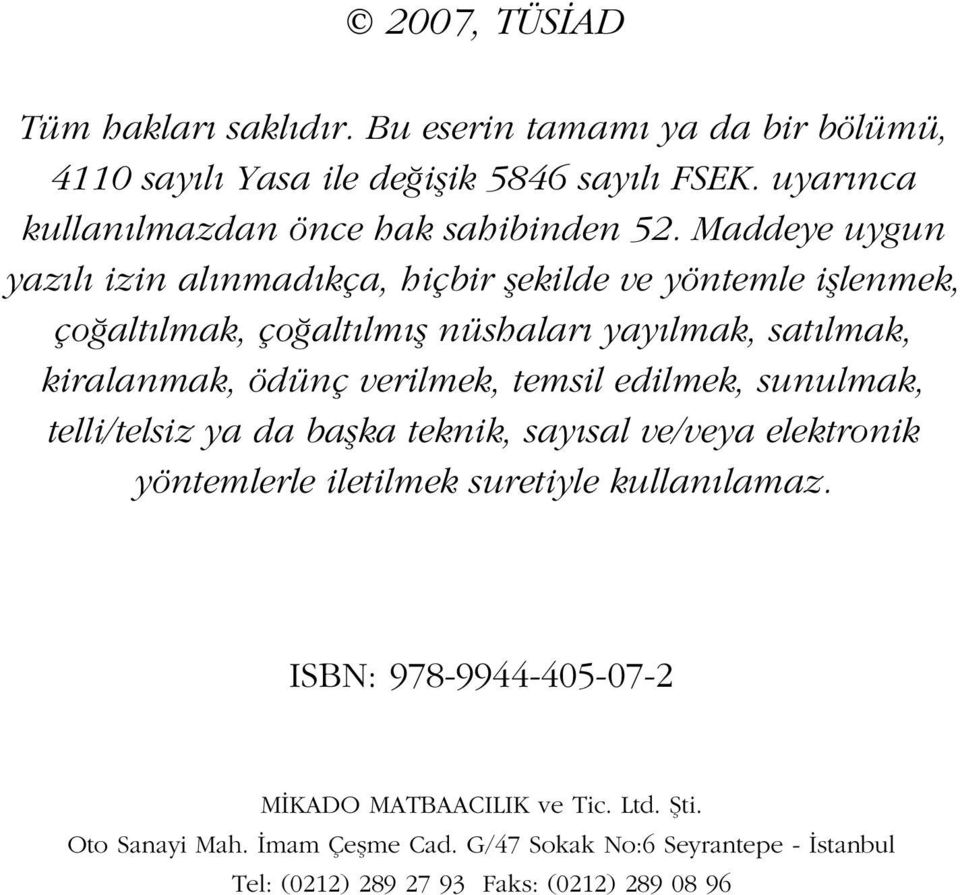 © 2007, TÜSİAD

Tüm hakları saklıdır. Bu eserin tamamı ya da bir bölümü, 4110 sayılı Yasa ile değişik 5846 sayılı FSEK. uyarınca kullanılmazdan önce hak sahibinden 52. Maddeye uygun yazılı izin alınmadıkça, hiçbir şekilde ve yöntemle işlenmek, çoğaltılmak, çoğaltılmış nüshaları yayılmak, satılmak, kiralanmak, ödünç verilmek, temsil edilmek, sunulmak, telli/telsiz ya da başka teknik, sayısal ve/veya elektronik yöntemlerle iletilmek suretiyle kullanılamaz.

ISBN: 978-9944-405-07-2

MİKADO MATBAACILIK ve Tic. Ltd. Şti.
Oto Sanayi Mah. İmam Çeşme Cad. G/47 Sokak No:6 Seyrantepe - İstanbul
Tel: (0212) 289 27 93 Faks: (0212) 289 08 96